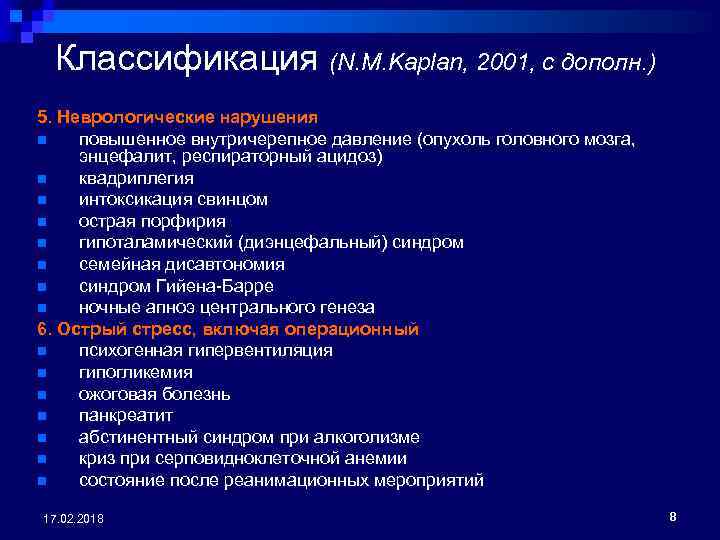 Классификация (N.M.Kaplan, 2001, с дополн.)

5. Неврологические нарушения
- повышенное внутричерепное давление (опухоль головного мозга, энцефалит, респираторный ацидоз)
- квадриплегия
- интоксикация свинцом
- острая порфирия
- гипоталамический (диэнцефальный) синдром
- семейная дисавтономия
- синдром Гийена-Барре
- ночные апноэ центрального генеза

6. Острый стресс, включая операционный
- психогенная гипервентиляция
- гипогликемия
- ожоговая болезнь
- панкреатит
- абстинентный синдром при алкоголизме
- криз при серповидноклеточной анемии
- состояние после реанимационных мероприятий

17.02.2018

8